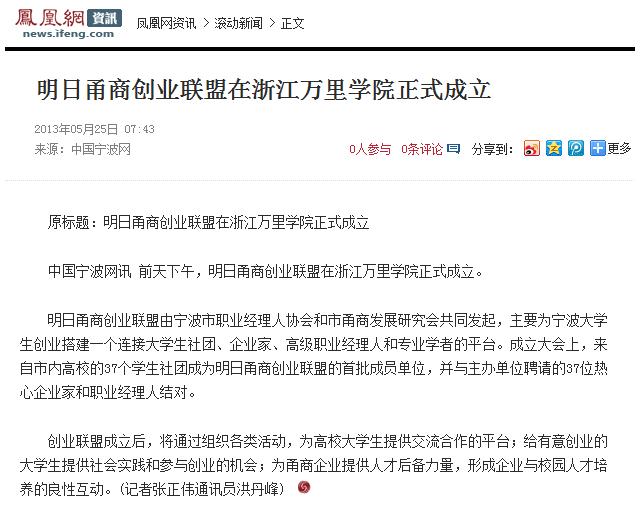 鳳凰網 資訊
news.ifeng.com

凤凰网资讯 > 滚动新闻 > 正文

明日甬商创业联盟在浙江万里学院正式成立

2013年05月25日 07:43
来源：中国宁波网

0人参与 0条评论 分享到： 更多

原标题：明日甬商创业联盟在浙江万里学院正式成立

中国宁波网讯 前天下午，明日甬商创业联盟在浙江万里学院正式成立。

明日甬商创业联盟由宁波市职业经理人协会和市甬商发展研究会共同发起，主要为宁波大学生创业搭建一个连接大学生社团、企业家、高级职业经理人和专业学者的平台。成立大会上，来自市内高校的37个学生社团成为明日甬商创业联盟的首批成员单位，并与主办单位聘请的37位热心企业家和职业经理人结对。

创业联盟成立后，将通过组织各类活动，为高校大学生提供交流合作的平台；给有意创业的大学生提供社会实践和参与创业的机会；为甬商企业提供人才后备力量，形成企业与校园人才培养的良性互动。(记者张正伟通讯员洪丹峰)